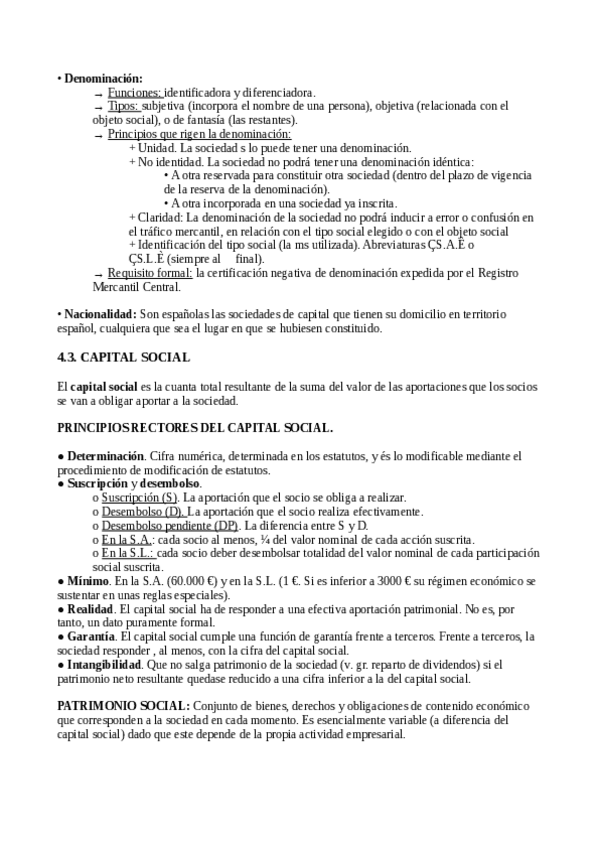 • **Denominación:**

→ Funciones: identificadora y diferenciadora.

→ Tipos: subjetiva (incorpora el nombre de una persona), objetiva (relacionada con el objeto social), o de fantasía (las restantes).

→ Principios que rigen la denominación:

+ Unidad. La sociedad s lo puede tener una denominación.

+ No identidad. La sociedad no podrá tener una denominación idéntica:

• A otra reservada para constituir otra sociedad (dentro del plazo de vigencia de la reserva de la denominación).

• A otra incorporada en una sociedad ya inscrita.

+ Claridad: La denominación de la sociedad no podrá inducir a error o confusión en el tráfico mercantil, en relación con el tipo social elegido o con el objeto social

+ Identificación del tipo social (la ms utilizada). Abreviaturas ÇS.A.È o ÇS.L.È (siempre al final).

→ Requisito formal: la certificación negativa de denominación expedida por el Registro Mercantil Central.

• **Nacionalidad:** Son españolas las sociedades de capital que tienen su domicilio en territorio español, cualquiera que sea el lugar en que se hubiesen constituido.

**4.3. CAPITAL SOCIAL**

El **capital social** es la cuanta total resultante de la suma del valor de las aportaciones que los socios se van a obligar aportar a la sociedad.

**PRINCIPIOS RECTORES DEL CAPITAL SOCIAL.**

● **Determinación**. Cifra numérica, determinada en los estatutos, y és lo modificable mediante el procedimiento de modificación de estatutos.

● **Suscripción** y **desembolso**.

o Suscripción (S). La aportación que el socio se obliga a realizar.

o Desembolso (D). La aportación que el socio realiza efectivamente.

o Desembolso pendiente (DP). La diferencia entre S y D.

o En la S.A.: cada socio al menos, ¼ del valor nominal de cada acción suscrita.

o En la S.L.: cada socio deber desembolsar totalidad del valor nominal de cada participación social suscrita.

● **Mínimo**. En la S.A. (60.000 €) y en la S.L. (1 €. Si es inferior a 3000 € su régimen económico se sustentar en unas reglas especiales).

● **Realidad**. El capital social ha de responder a una efectiva aportación patrimonial. No es, por tanto, un dato puramente formal.

● **Garantía**. El capital social cumple una función de garantía frente a terceros. Frente a terceros, la sociedad responder , al menos, con la cifra del capital social.

● **Intangibilidad**. Que no salga patrimonio de la sociedad (v. gr. reparto de dividendos) si el patrimonio neto resultante quedase reducido a una cifra inferior a la del capital social.

**PATRIMONIO SOCIAL:** Conjunto de bienes, derechos y obligaciones de contenido económico que corresponden a la sociedad en cada momento. Es esencialmente variable (a diferencia del capital social) dado que este depende de la propia actividad empresarial.